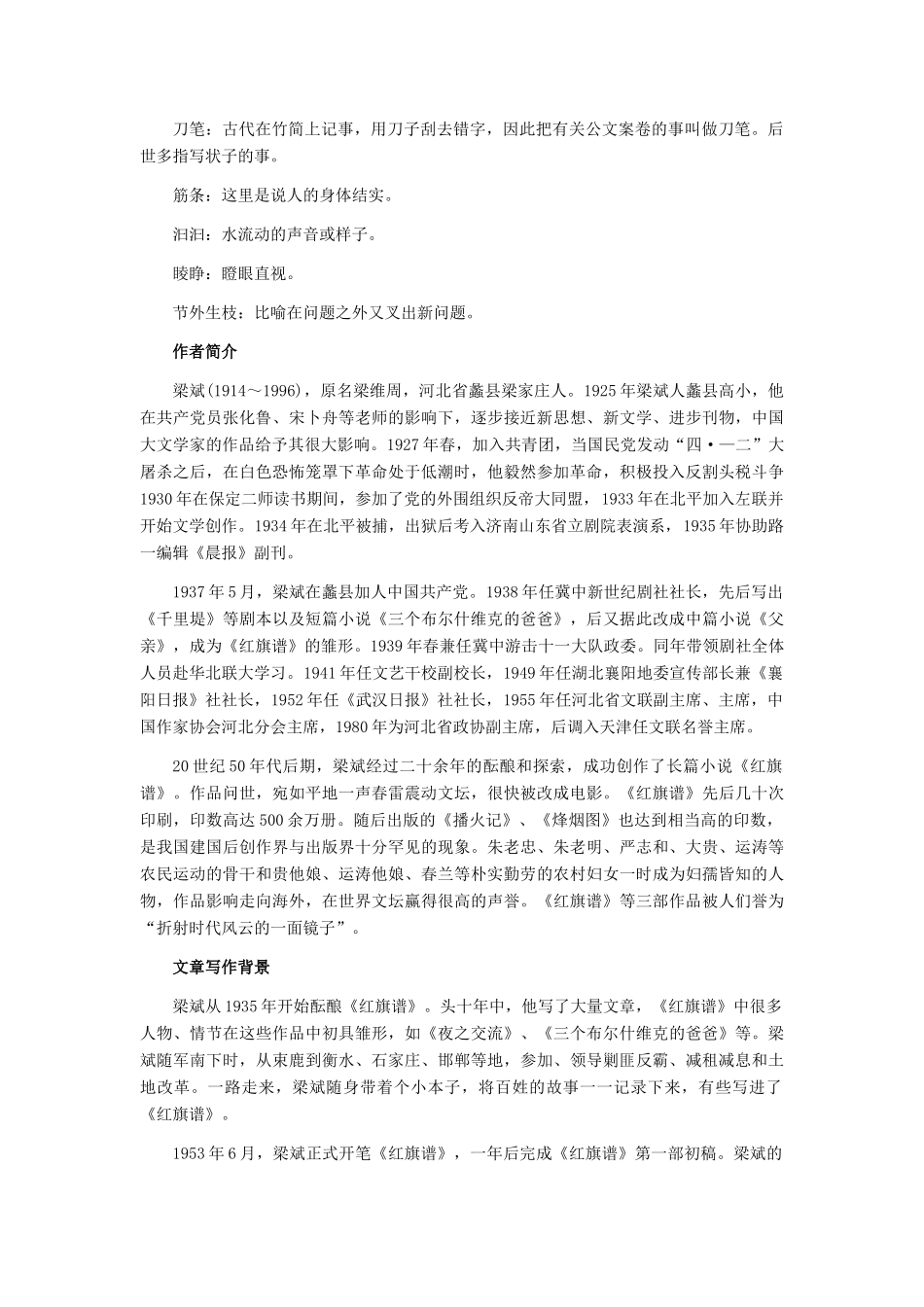 刀笔：古代在竹简上记事，用刀子刮去错字，因此把有关公文案卷的事叫做刀笔。后世多指写状子的事。

筋条：这里是说人的身体结实。

汩汩：水流动的声音或样子。

睖睁：瞪眼直视。

节外生枝：比喻在问题之外又叉出新问题。

作者简介

梁斌(1914～1996)，原名梁维周，河北省蠡县梁家庄人。1925年梁斌人蠡县高小，他在共产党员张化鲁、宋卜舟等老师的影响下，逐步接近新思想、新文学、进步刊物，中国大文学家的作品给予其很大影响。1927年春，加入共青团，当国民党发动“四·一二”大屠杀之后，在白色恐怖笼罩下革命处于低潮时，他毅然参加革命，积极投入反割头税斗争1930年在保定二师读书期间，参加了党的外围组织反帝大同盟，1933年在北平加入左联并开始文学创作。1934年在北平被捕，出狱后考入济南山东省立剧院表演系，1935年协助路一编辑《晨报》副刊。

1937年5月，梁斌在蠡县加人中国共产党。1938年任冀中新世纪剧社社长，先后写出《千里堤》等剧本以及短篇小说《三个布尔什维克的爸爸》，后又据此改成中篇小说《父亲》，成为《红旗谱》的雏形。1939年春兼任冀中游击十一大队政委。同年带领剧社全体人员赴华北联大学习。1941年任文艺干校副校长，1949年任湖北襄阳地委宣传部长兼《襄阳日报》社社长，1952年任《武汉日报》社社长，1955年任河北省文联副主席、主席，中国作家协会河北分会主席，1980年为河北省政协副主席，后调入天津任文联名誉主席。

20世纪50年代后期，梁斌经过二十余年的酝酿和探索，成功创作了长篇小说《红旗谱》。作品问世，宛如平地一声春雷震动文坛，很快被改成电影。《红旗谱》先后几十次印刷，印数高达500余万册。随后出版的《播火记》、《烽烟图》也达到相当高的印数，是我国建国后创作界与出版界十分罕见的现象。朱老忠、朱老明、严志和、大贵、运涛等农民运动的骨干和贵他娘、运涛他娘、春兰等朴实勤劳的农村妇女一时成为妇孺皆知的人物，作品影响走向海外，在世界文坛赢得很高的声誉。《红旗谱》等三部作品被人们誉为“折射时代风云的一面镜子”。

文章写作背景

梁斌从1935年开始酝酿《红旗谱》。头十年中，他写了大量文章，《红旗谱》中很多人物、情节在这些作品中初具雏形，如《夜之交流》、《三个布尔什维克的爸爸》等。梁斌随军南下时，从束鹿到衡水、石家庄、邯郸等地，参加、领导剿匪反霸、减租减息和土地改革。一路走来，梁斌随身带着个小本子，将百姓的故事一一记录下来，有些写进了《红旗谱》。

1953年6月，梁斌正式开笔《红旗谱》，一年后完成《红旗谱》第一部初稿。梁斌的